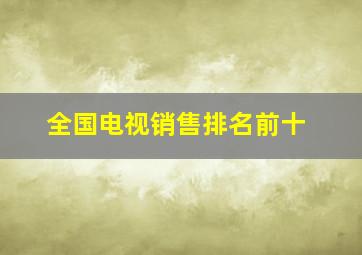 全国电视销售排名前十